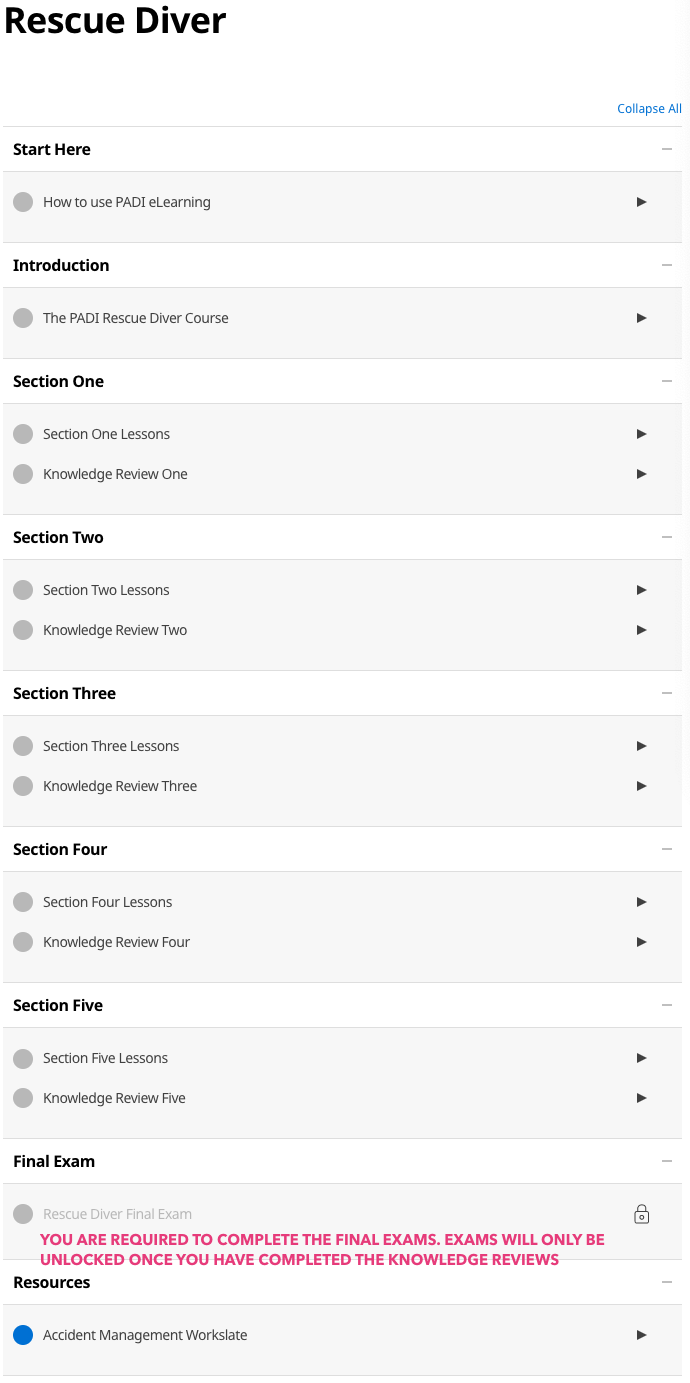 Rescue Diver

Collapse All

Start Here

How to use PADI eLearning

Introduction

The PADI Rescue Diver Course

Section One

Section One Lessons

Knowledge Review One

Section Two

Section Two Lessons

Knowledge Review Two

Section Three

Section Three Lessons

Knowledge Review Three

Section Four

Section Four Lessons

Knowledge Review Four

Section Five

Section Five Lessons

Knowledge Review Five

Final Exam

Rescue Diver Final Exam

YOU ARE REQUIRED TO COMPLETE THE FINAL EXAMS. EXAMS WILL ONLY BE UNLOCKED ONCE YOU HAVE COMPLETED THE KNOWLEDGE REVIEWS

Resources

Accident Management Workslate